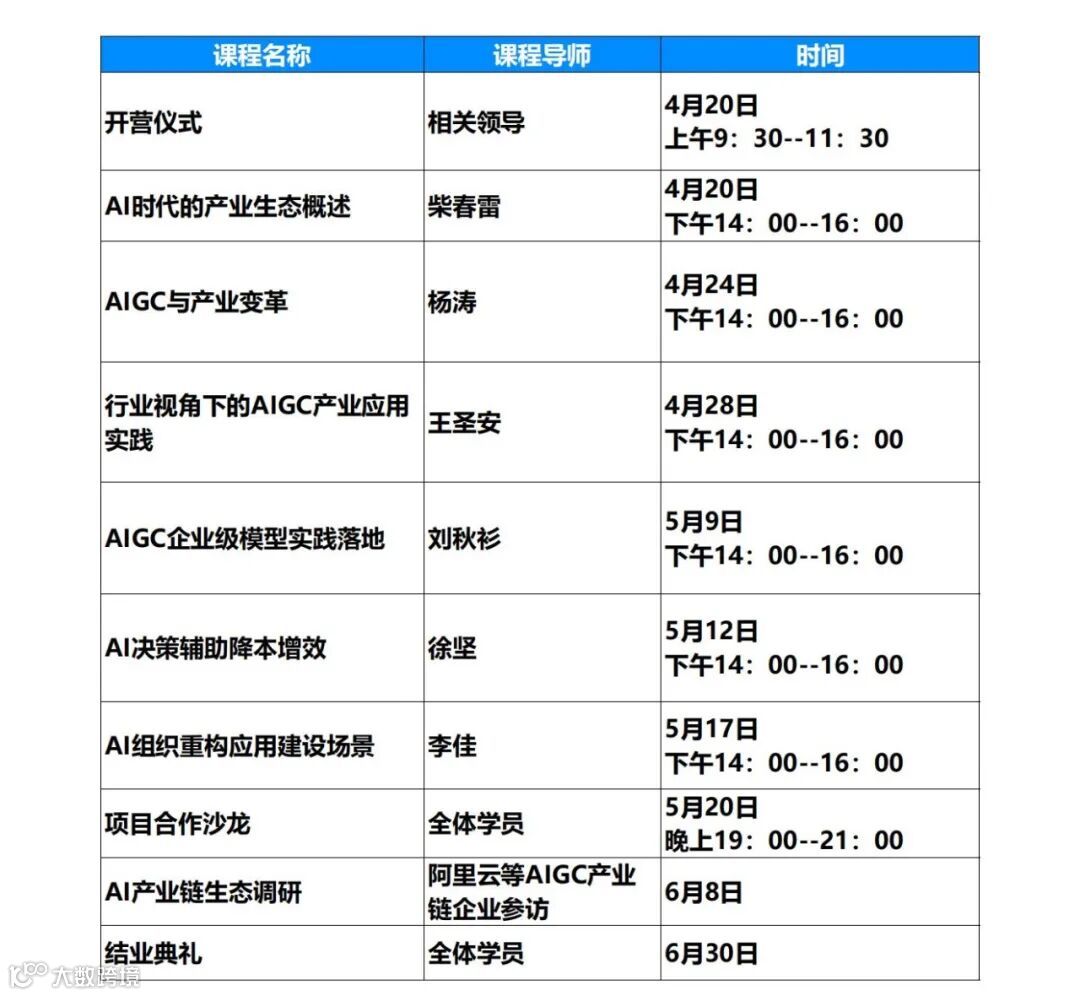 | 课程名称 | 课程导师 | 时间 |
|---|---|---|
| 开营仪式 | 相关领导 | 4月20日 上午9：30--11：30 |
| AI时代的产业生态概述 | 柴春雷 | 4月20日 下午14：00--16：00 |
| AIGC与产业变革 | 杨涛 | 4月24日 下午14：00--16：00 |
| 行业视角下的AIGC产业应用实践 | 王圣安 | 4月28日 下午14：00--16：00 |
| AIGC企业级模型实践落地 | 刘秋衫 | 5月9日 下午14：00--16：00 |
| AI决策辅助降本增效 | 徐坚 | 5月12日 下午14：00--16：00 |
| AI组织重构应用建设场景 | 李佳 | 5月17日 下午14：00--16：00 |
| 项目合作沙龙 | 全体学员 | 5月20日 晚上19：00--21：00 |
| AI产业链生态调研 | 阿里云等AIGC产业链企业参访 | 6月8日 |
| 结业典礼 | 全体学员 | 6月30日 |

大数跨境